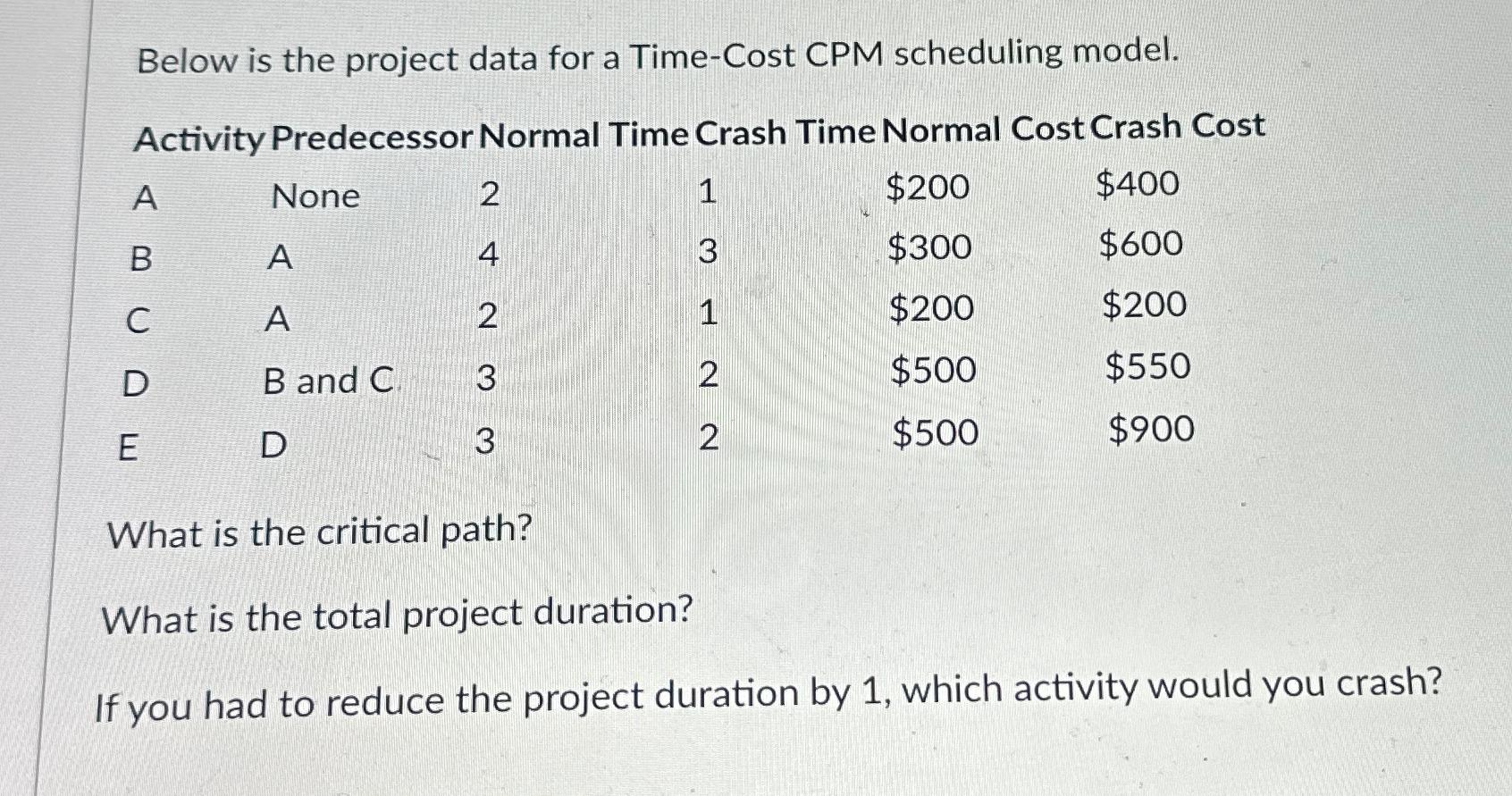 Below is the project data for a Time-Cost CPM scheduling model.

| Activity | Predecessor | Normal Time | Crash Time | Normal Cost | Crash Cost |
|---|---|---|---|---|---|
| A | None | 2 | 1 | \$200 | \$400 |
| B | A | 4 | 3 | \$300 | \$600 |
| C | A | 2 | 1 | \$200 | \$200 |
| D | B and C | 3 | 2 | \$500 | \$550 |
| E | D | 3 | 2 | \$500 | \$900 |

What is the critical path?

What is the total project duration?

If you had to reduce the project duration by 1, which activity would you crash?